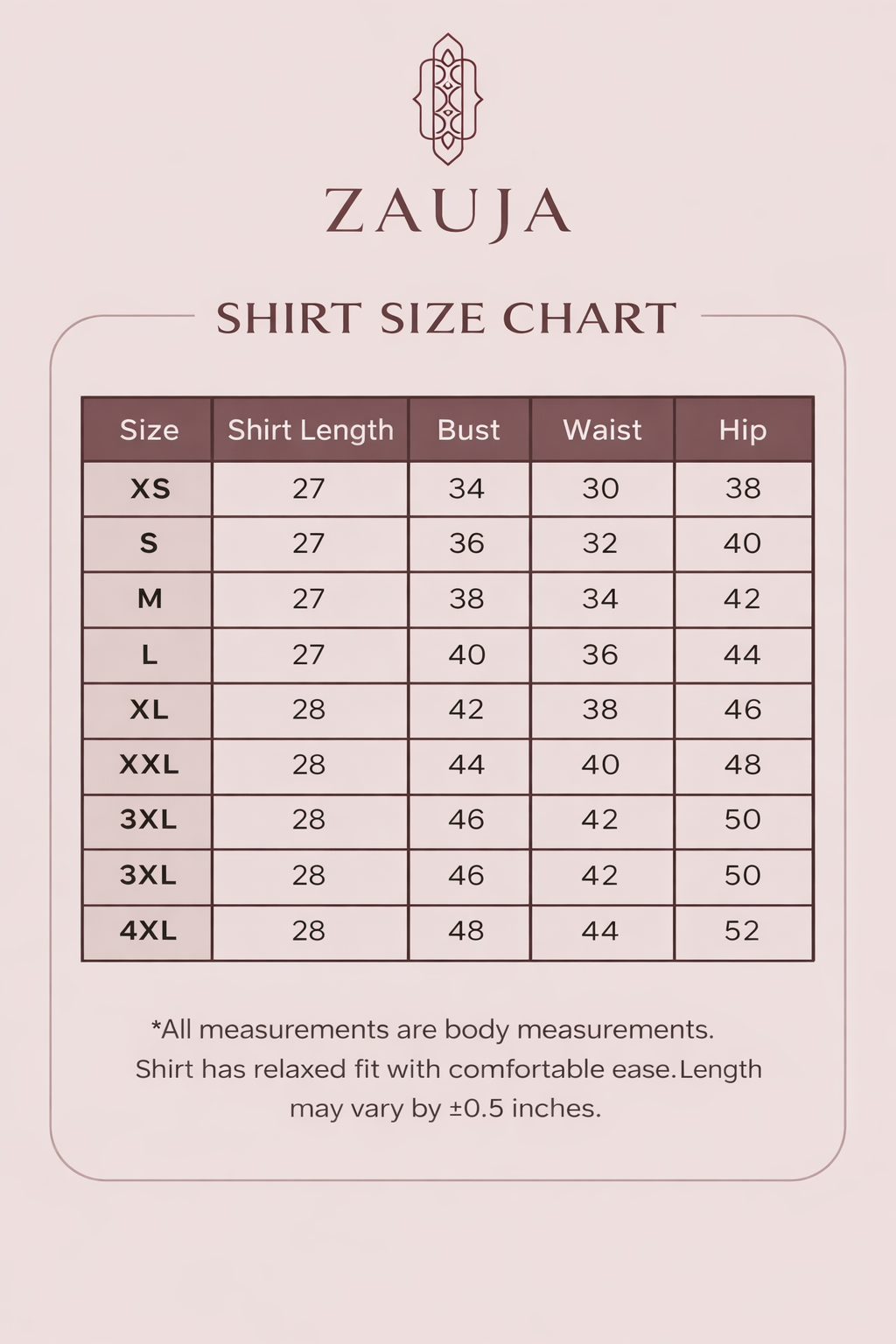 ZAUJA

SHIRT SIZE CHART

| Size | Shirt Length | Bust | Waist | Hip |
|---|---|---|---|---|
| XS | 27 | 34 | 30 | 38 |
| S | 27 | 36 | 32 | 40 |
| M | 27 | 38 | 34 | 42 |
| L | 27 | 40 | 36 | 44 |
| XL | 28 | 42 | 38 | 46 |
| XXL | 28 | 44 | 40 | 48 |
| 3XL | 28 | 46 | 42 | 50 |
| 3XL | 28 | 46 | 42 | 50 |
| 4XL | 28 | 48 | 44 | 52 |

*All measurements are body measurements. Shirt has relaxed fit with comfortable ease.Length may vary by ±0.5 inches.